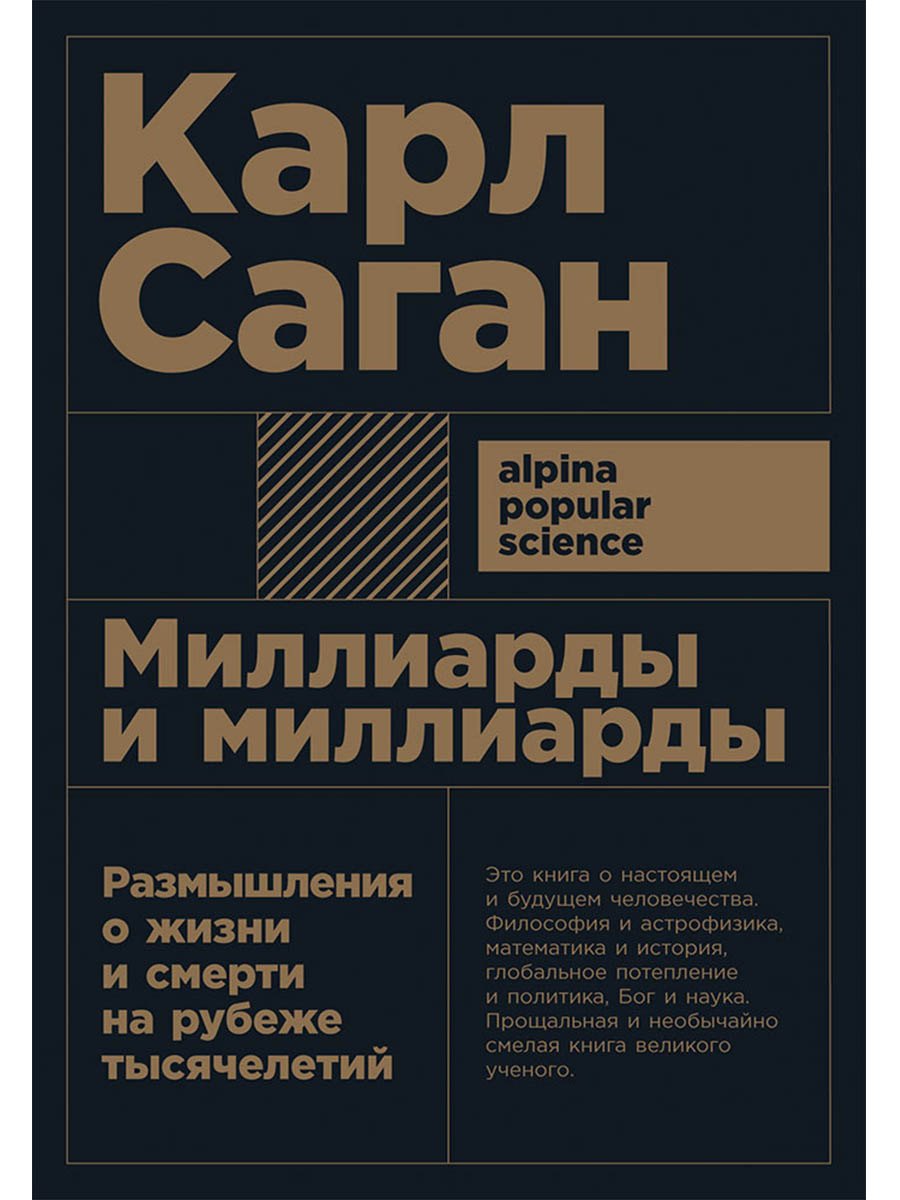 Карл Саган

alpina popular science

Миллиарды и миллиарды

Размышления о жизни и смерти на рубеже тысячелетий

Это книга о настоящем и будущем человечества. Философия и астрофизика, математика и история, глобальное потепление и политика, Бог и наука. Прощальная и необычайно смелая книга великого ученого.